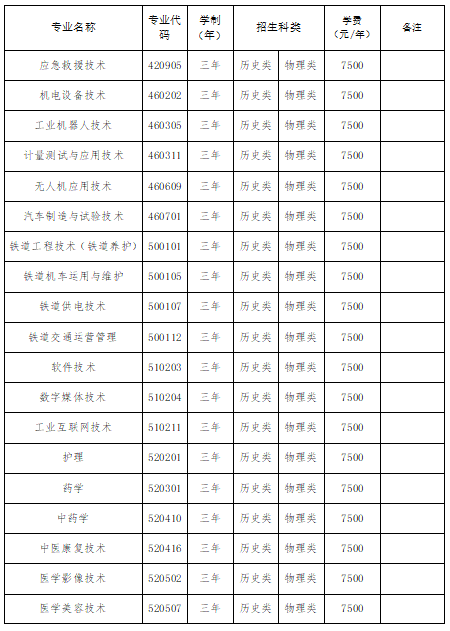 | 专业名称 | 专业代码 | 学制（年） | 招生科类 | | 学费（元/年） | 备注 |
|---|---|---|---|---|---|---|
| 应急救援技术 | 420905 | 三年 | 历史类 | 物理类 | 7500 | |
| 机电设备技术 | 460202 | 三年 | 历史类 | 物理类 | 7500 | |
| 工业机器人技术 | 460305 | 三年 | 历史类 | 物理类 | 7500 | |
| 计量测试与应用技术 | 460311 | 三年 | 历史类 | 物理类 | 7500 | |
| 无人机应用技术 | 460609 | 三年 | 历史类 | 物理类 | 7500 | |
| 汽车制造与试验技术 | 460701 | 三年 | 历史类 | 物理类 | 7500 | |
| 铁道工程技术（铁道养护） | 500101 | 三年 | 历史类 | 物理类 | 7500 | |
| 铁道机车运用与维护 | 500105 | 三年 | 历史类 | 物理类 | 7500 | |
| 铁道供电技术 | 500107 | 三年 | 历史类 | 物理类 | 7500 | |
| 铁道交通运营管理 | 500112 | 三年 | 历史类 | 物理类 | 7500 | |
| 软件技术 | 510203 | 三年 | 历史类 | 物理类 | 7500 | |
| 数字媒体技术 | 510204 | 三年 | 历史类 | 物理类 | 7500 | |
| 工业互联网技术 | 510211 | 三年 | 历史类 | 物理类 | 7500 | |
| 护理 | 520201 | 三年 | 历史类 | 物理类 | 7500 | |
| 药学 | 520301 | 三年 | 历史类 | 物理类 | 7500 | |
| 中药学 | 520410 | 三年 | 历史类 | 物理类 | 7500 | |
| 中医康复技术 | 520416 | 三年 | 历史类 | 物理类 | 7500 | |
| 医学影像技术 | 520502 | 三年 | 历史类 | 物理类 | 7500 | |
| 医学美容技术 | 520507 | 三年 | 历史类 | 物理类 | 7500 | |